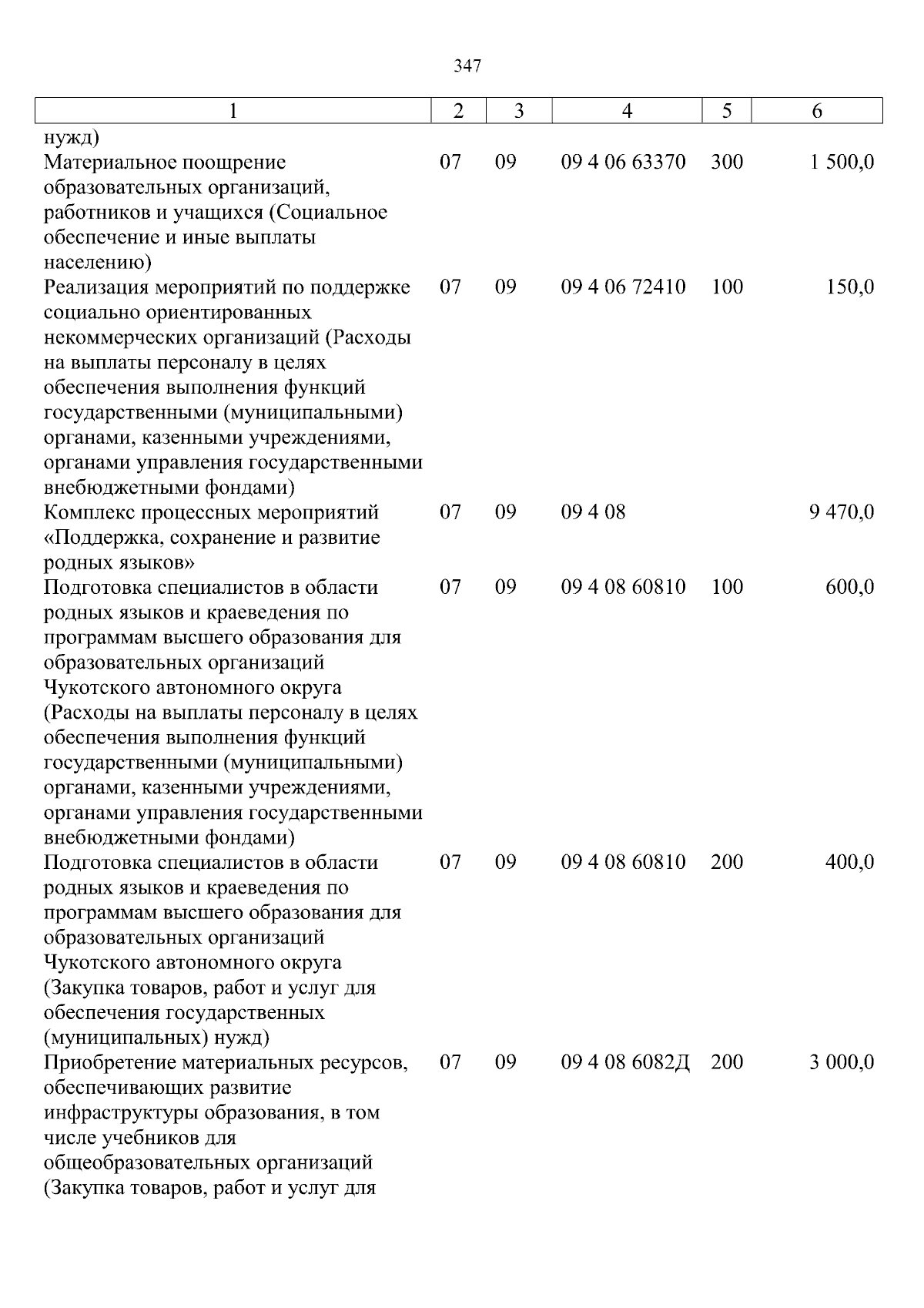 347

| 1 | 2 | 3 | 4 | 5 | 6 |
|---|---|---|---|---|---|
| нужд) | | | | | |
| Материальное поощрение образовательных организаций, работников и учащихся (Социальное обеспечение и иные выплаты населению) | 07 | 09 | 09 4 06 63370 | 300 | 1 500,0 |
| Реализация мероприятий по поддержке социально ориентированных некоммерческих организаций (Расходы на выплаты персоналу в целях обеспечения выполнения функций государственными (муниципальными) органами, казенными учреждениями, органами управления государственными внебюджетными фондами) | 07 | 09 | 09 4 06 72410 | 100 | 150,0 |
| Комплекс процессных мероприятий «Поддержка, сохранение и развитие родных языков» | 07 | 09 | 09 4 08 | | 9 470,0 |
| Подготовка специалистов в области родных языков и краеведения по программам высшего образования для образовательных организаций Чукотского автономного округа (Расходы на выплаты персоналу в целях обеспечения выполнения функций государственными (муниципальными) органами, казенными учреждениями, органами управления государственными внебюджетными фондами) | 07 | 09 | 09 4 08 60810 | 100 | 600,0 |
| Подготовка специалистов в области родных языков и краеведения по программам высшего образования для образовательных организаций Чукотского автономного округа (Закупка товаров, работ и услуг для обеспечения государственных (муниципальных) нужд) | 07 | 09 | 09 4 08 60810 | 200 | 400,0 |
| Приобретение материальных ресурсов, обеспечивающих развитие инфраструктуры образования, в том числе учебников для общеобразовательных организаций (Закупка товаров, работ и услуг для | 07 | 09 | 09 4 08 6082Д | 200 | 3 000,0 |